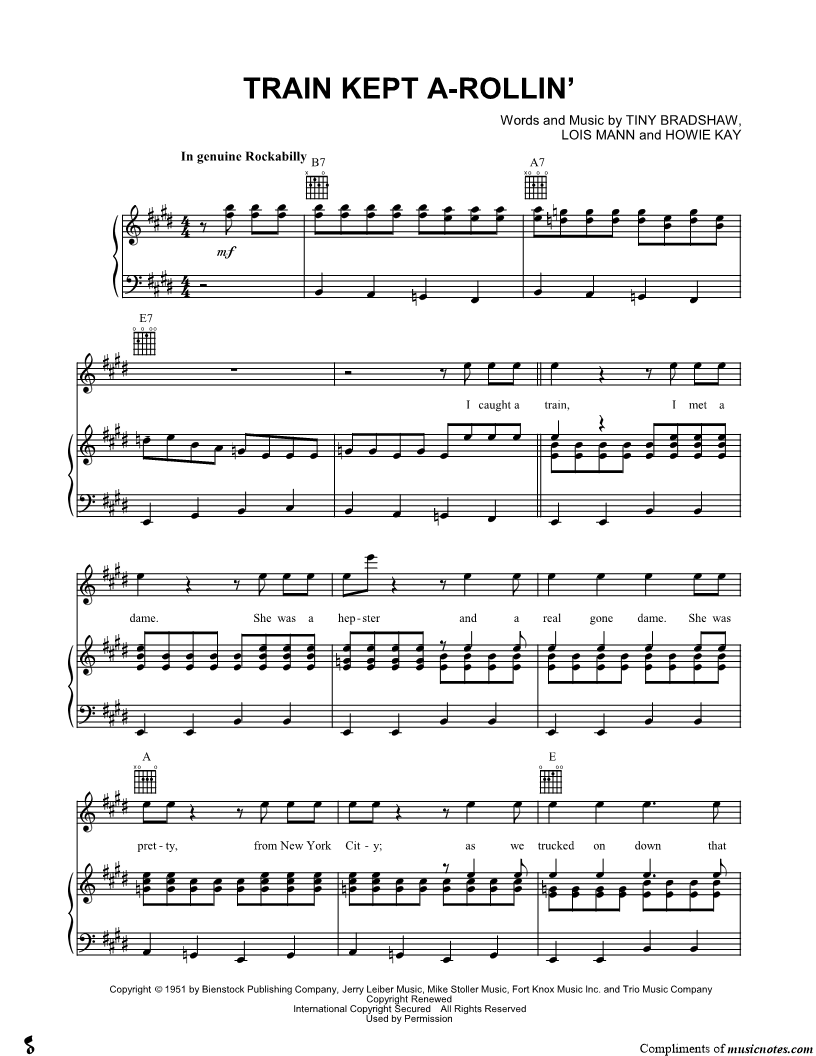 TRAIN KEPT A-ROLLIN'

Words and Music by TINY BRADSHAW, LOIS MANN and HOWIE KAY

In genuine Rockabilly

B7

A7

mf

E7

I caught a train, I met a

dame. She was a hep-ster and a real gone dame. She was

A

E

pret-ty, from New York Cit-y; as we trucked on down that

Copyright © 1951 by Bienstock Publishing Company, Jerry Leiber Music, Mike Stoller Music, Fort Knox Music Inc. and Trio Music Company
Copyright Renewed
International Copyright Secured All Rights Reserved
Used by Permission

Compliments of musicnotes.com